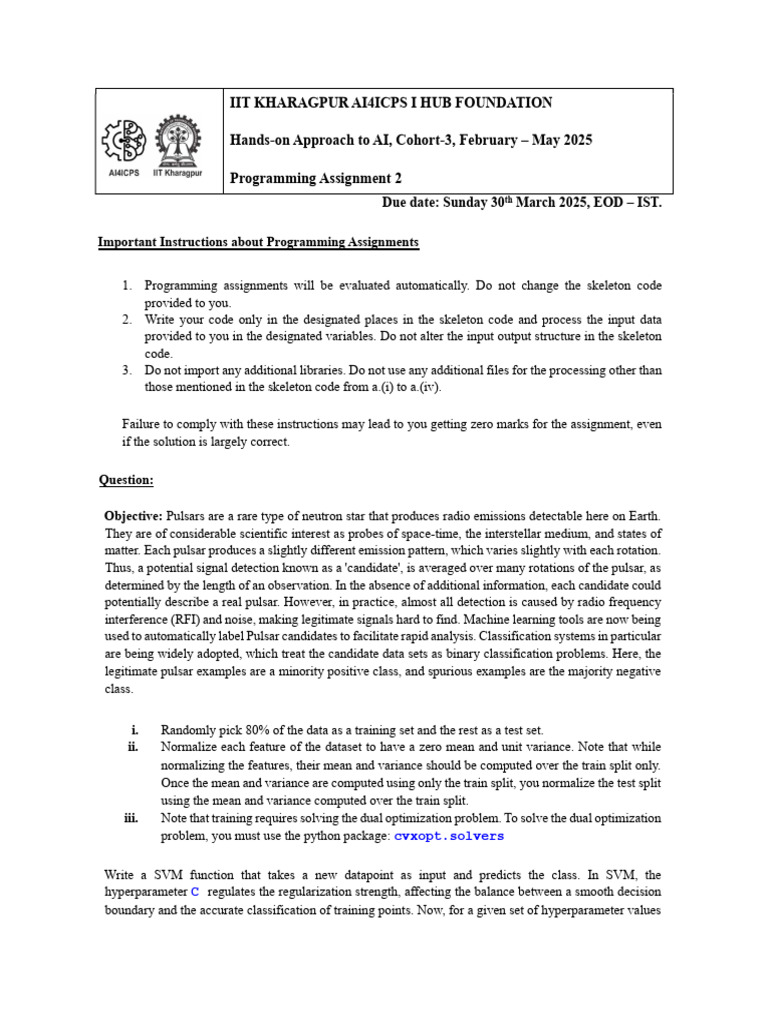 AI4ICPS IIT Kharagpur

IIT KHARAGPUR AI4ICPS I HUB FOUNDATION

Hands-on Approach to AI, Cohort-3, February – May 2025

Programming Assignment 2

Due date: Sunday 30$^{th}$ March 2025, EOD – IST.

Important Instructions about Programming Assignments

1. Programming assignments will be evaluated automatically. Do not change the skeleton code provided to you.
2. Write your code only in the designated places in the skeleton code and process the input data provided to you in the designated variables. Do not alter the input output structure in the skeleton code.
3. Do not import any additional libraries. Do not use any additional files for the processing other than those mentioned in the skeleton code from a.(i) to a.(iv).

Failure to comply with these instructions may lead to you getting zero marks for the assignment, even if the solution is largely correct.

Question:

Objective: Pulsars are a rare type of neutron star that produces radio emissions detectable here on Earth. They are of considerable scientific interest as probes of space-time, the interstellar medium, and states of matter. Each pulsar produces a slightly different emission pattern, which varies slightly with each rotation. Thus, a potential signal detection known as a 'candidate', is averaged over many rotations of the pulsar, as determined by the length of an observation. In the absence of additional information, each candidate could potentially describe a real pulsar. However, in practice, almost all detection is caused by radio frequency interference (RFI) and noise, making legitimate signals hard to find. Machine learning tools are now being used to automatically label Pulsar candidates to facilitate rapid analysis. Classification systems in particular are being widely adopted, which treat the candidate data sets as binary classification problems. Here, the legitimate pulsar examples are a minority positive class, and spurious examples are the majority negative class.

i. Randomly pick 80% of the data as a training set and the rest as a test set.
ii. Normalize each feature of the dataset to have a zero mean and unit variance. Note that while normalizing the features, their mean and variance should be computed over the train split only. Once the mean and variance are computed using only the train split, you normalize the test split using the mean and variance computed over the train split.
iii. Note that training requires solving the dual optimization problem. To solve the dual optimization problem, you must use the python package: cvxopt.solvers

Write a SVM function that takes a new datapoint as input and predicts the class. In SVM, the hyperparameter C regulates the regularization strength, affecting the balance between a smooth decision boundary and the accurate classification of training points. Now, for a given set of hyperparameter values